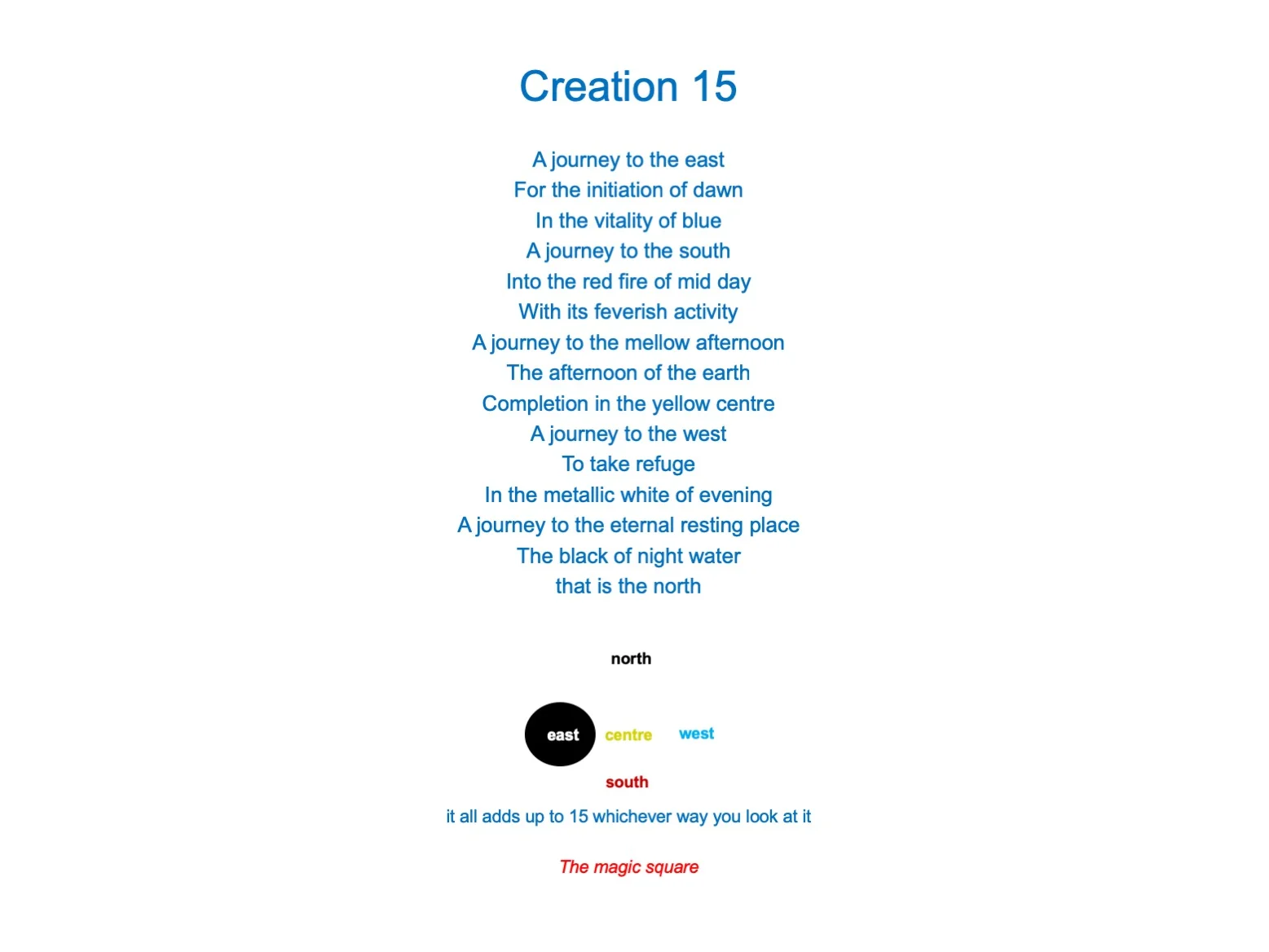 Creation 15

A journey to the east
For the initiation of dawn
In the vitality of blue
A journey to the south
Into the red fire of mid day
With its feverish activity
A journey to the mellow afternoon
The afternoon of the earth
Completion in the yellow centre
A journey to the west
To take refuge
In the metallic white of evening
A journey to the eternal resting place
The black of night water
that is the north

north

east centre west

south

it all adds up to 15 whichever way you look at it

The magic square